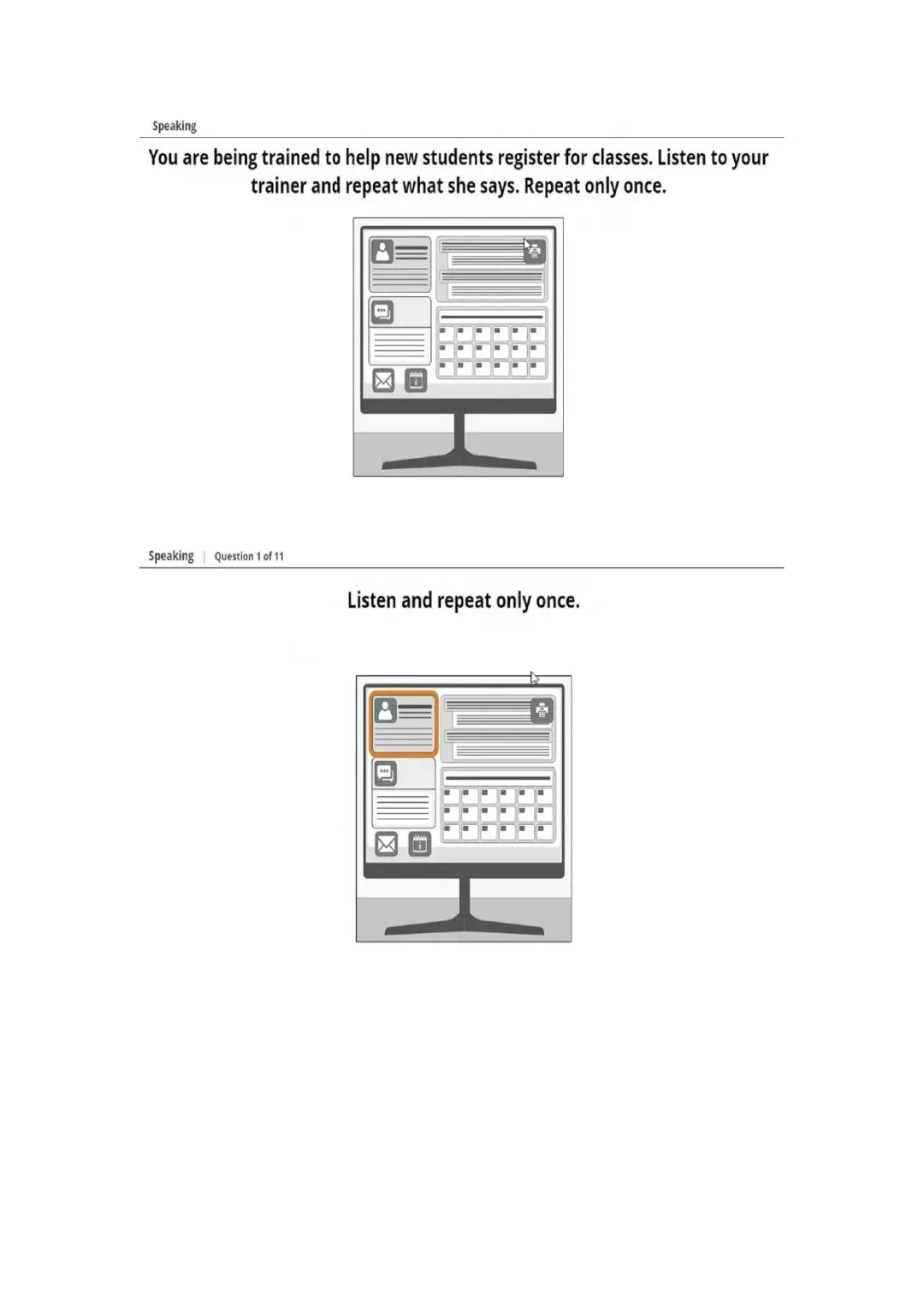 Speaking

You are being trained to help new students register for classes. Listen to your trainer and repeat what she says. Repeat only once.

Speaking | Question 1 of 11

Listen and repeat only once.